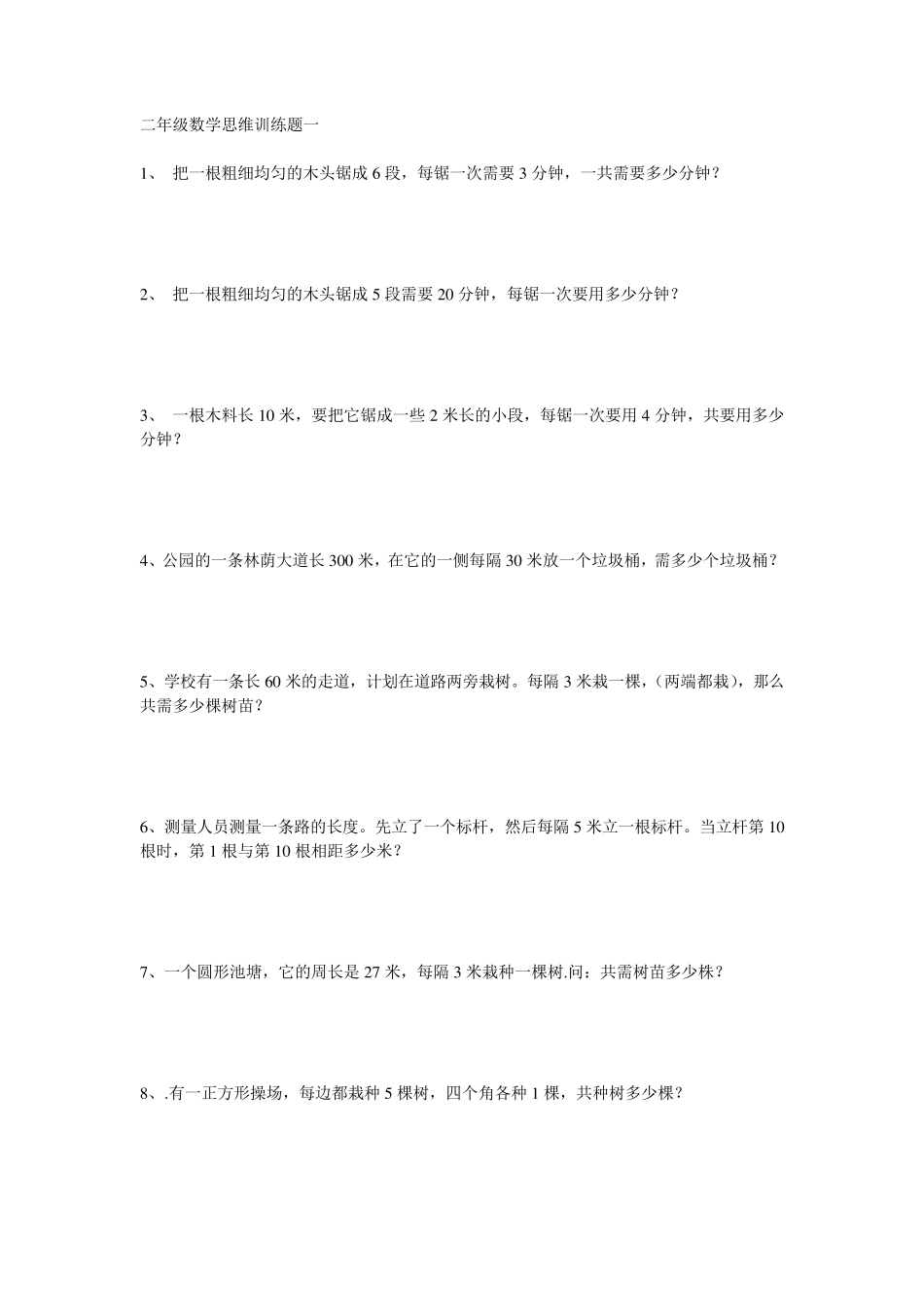 二年级数学思维训练题一

1、 把一根粗细均匀的木头锯成 6 段，每锯一次需要 3 分钟，一共需要多少分钟？

2、 把一根粗细均匀的木头锯成 5 段需要 20 分钟，每锯一次要用多少分钟？

3、 一根木料长 10 米，要把它锯成一些 2 米长的小段，每锯一次要用 4 分钟，共要用多少分钟？

4、公园的一条林荫大道长 300 米，在它的一侧每隔 30 米放一个垃圾桶，需多少个垃圾桶？

5、学校有一条长 60 米的走道，计划在道路两旁栽树。每隔 3 米栽一棵，(两端都栽)，那么共需多少棵树苗？

6、测量人员测量一条路的长度。先立了一个标杆，然后每隔 5 米立一根标杆。当立杆第 10 根时，第 1 根与第 10 根相距多少米？

7、一个圆形池塘，它的周长是 27 米，每隔 3 米栽种一棵树.问：共需树苗多少株？

8、.有一正方形操场，每边都栽种 5 棵树，四个角各种 1 棵，共种树多少棵？